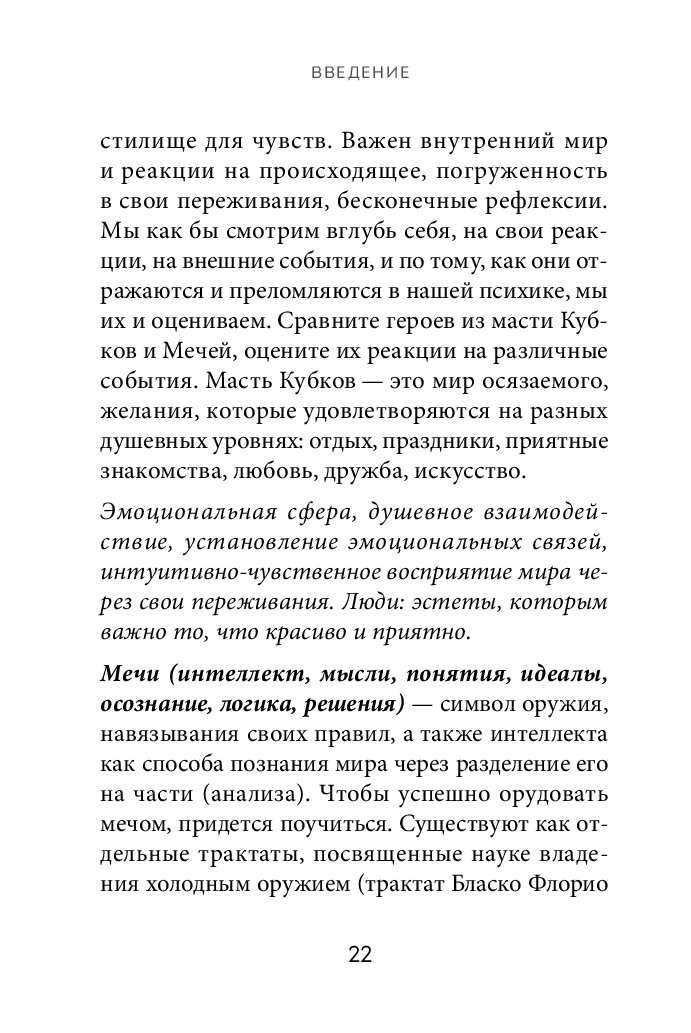 ВВЕДЕНИЕ

стилище для чувств. Важен внутренний мир и реакции на происходящее, погруженность в свои переживания, бесконечные рефлексии. Мы как бы смотрим вглубь себя, на свои реакции, на внешние события, и по тому, как они отражаются и преломляются в нашей психике, мы их и оцениваем. Сравните героев из масти Кубков и Мечей, оцените их реакции на различные события. Масть Кубков — это мир осязаемого, желания, которые удовлетворяются на разных душевных уровнях: отдых, праздники, приятные знакомства, любовь, дружба, искусство.

Эмоциональная сфера, душевное взаимодействие, установление эмоциональных связей, интуитивно-чувственное восприятие мира через свои переживания. Люди: эстеты, которым важно то, что красиво и приятно.

Мечи (интеллект, мысли, понятия, идеалы, осознание, логика, решения) — символ оружия, навязывания своих правил, а также интеллекта как способа познания мира через разделение его на части (анализа). Чтобы успешно орудовать мечом, придется поучиться. Существуют как отдельные трактаты, посвященные науке владения холодным оружием (трактат Бласко Флорио

22